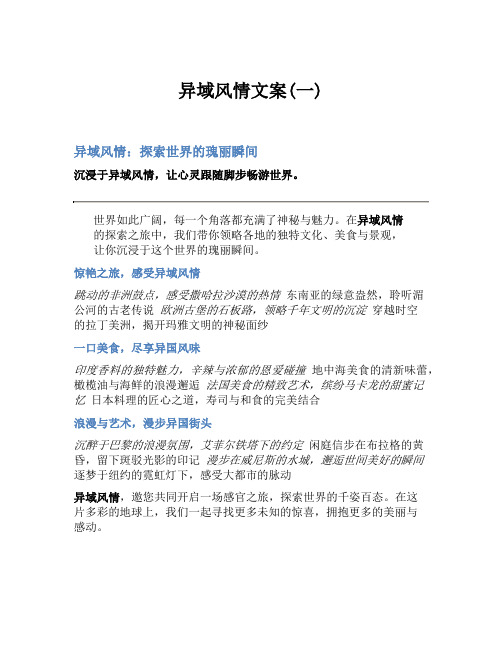 异域风情文案(一)

异域风情：探索世界的瑰丽瞬间

沉浸于异域风情，让心灵跟随脚步畅游世界。

世界如此广阔，每一个角落都充满了神秘与魅力。在异域风情的探索之旅中，我们带你领略各地的独特文化、美食与景观，让你沉浸于这个世界的瑰丽瞬间。

惊艳之旅，感受异域风情

跳动的非洲鼓点，感受撒哈拉沙漠的热情 东南亚的绿意盎然，聆听湄公河的古老传说 欧洲古堡的石板路，领略千年文明的沉淀 穿越时空的拉丁美洲，揭开玛雅文明的神秘面纱

一口美食，尽享异国风味

印度香料的独特魅力，辛辣与浓郁的恩爱碰撞 地中海美食的清新味蕾，橄榄油与海鲜的浪漫邂逅 法国美食的精致艺术，缤纷马卡龙的甜蜜记忆 日本料理的匠心之道，寿司与和食的完美结合

浪漫与艺术，漫步异国街头

沉醉于巴黎的浪漫氛围，艾菲尔铁塔下的约定 闲庭信步在布拉格的黄昏，留下斑驳光影的印记 漫步在威尼斯的水城，邂逅世间美好的瞬间 逐梦于纽约的霓虹灯下，感受大都市的脉动

异域风情，邀您共同开启一场感官之旅，探索世界的千姿百态。在这片多彩的地球上，我们一起寻找更多未知的惊喜，拥抱更多的美丽与感动。